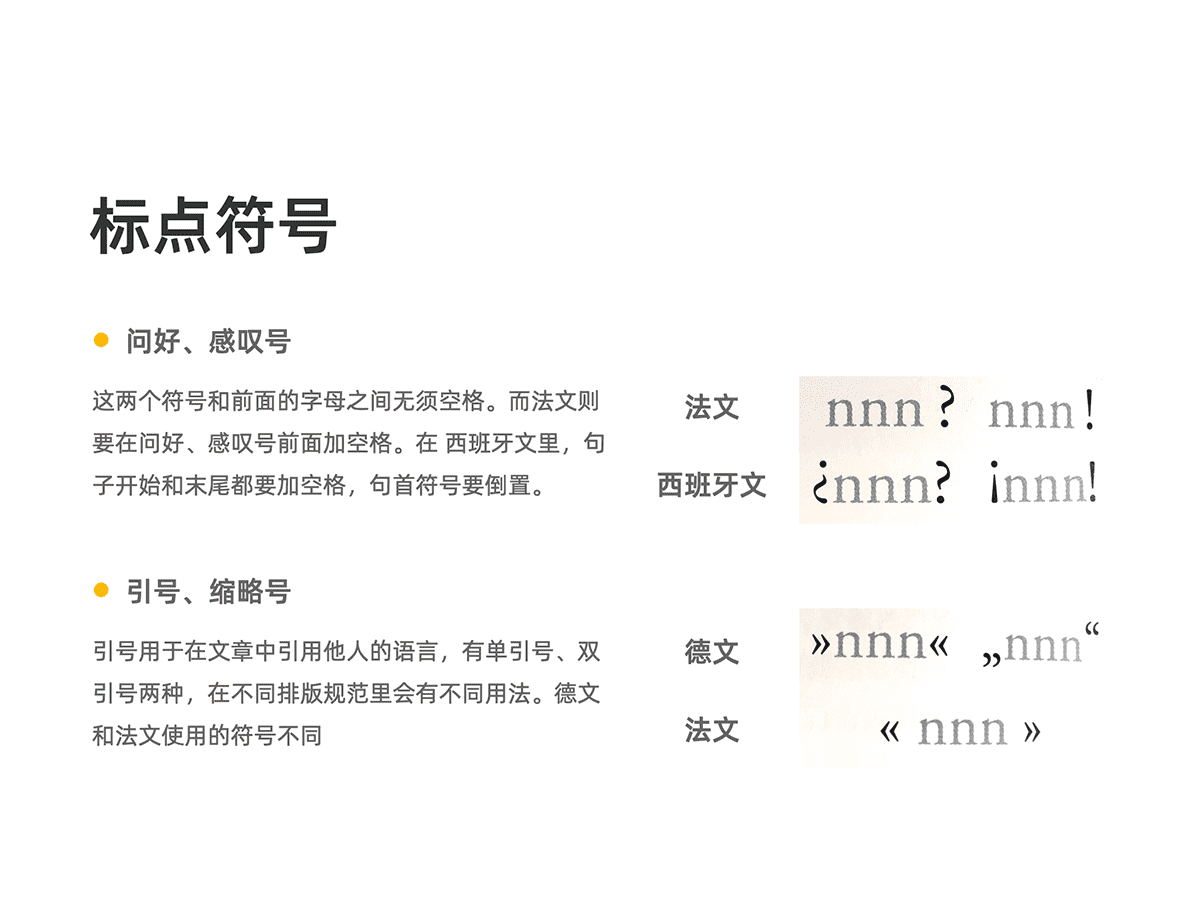 标点符号

• 问好、感叹号

这两个符号和前面的字母之间无须空格。而法文则要在问好、感叹号前面加空格。在 西班牙文里，句子开始和末尾都要加空格，句首符号要倒置。

法文 nnn ? nnn !

西班牙文 ¿nnn? ¡nnn!

• 引号、缩略号

引号用于在文章中引用他人的语言，有单引号、双引号两种，在不同排版规范里会有不同用法。德文和法文使用的符号不同

德文 »nnn« „nnn“

法文 « nnn »